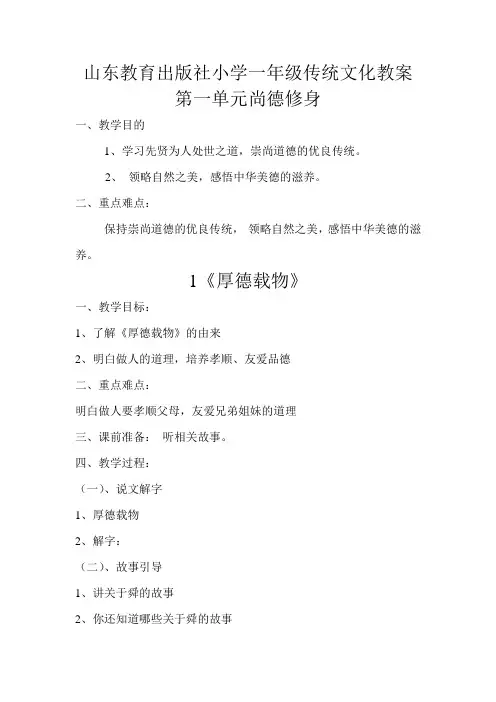 山东教育出版社小学一年级传统文化教案
第一单元尚德修身

一、教学目的

1、学习先贤为人处世之道，崇尚道德的优良传统。

2、 领略自然之美，感悟中华美德的滋养。

二、重点难点：

保持崇尚道德的优良传统， 领略自然之美，感悟中华美德的滋养。

1《厚德载物》

一、教学目标：

1、了解《厚德载物》的由来

2、明白做人的道理，培养孝顺、友爱品德

二、重点难点：

明白做人要孝顺父母，友爱兄弟姐妹的道理

三、课前准备： 听相关故事。

四、教学过程：

（一）、说文解字

1、厚德载物

2、解字：

（二）、故事引导

1、讲关于舜的故事

2、你还知道哪些关于舜的故事